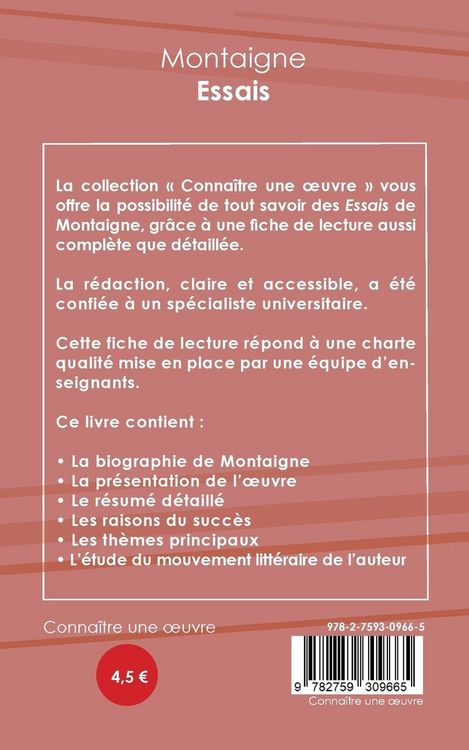 Montaigne
Essais

La collection « Connaître une œuvre » vous offre la possibilité de tout savoir des Essais de Montaigne, grâce à une fiche de lecture aussi complète que détaillée.

La rédaction, claire et accessible, a été confiée à un spécialiste universitaire.

Cette fiche de lecture répond à une charte qualité mise en place par une équipe d'enseignants.

Ce livre contient :

• La biographie de Montaigne
• La présentation de l'œuvre
• Le résumé détaillé
• Les raisons du succès
• Les thèmes principaux
• L'étude du mouvement littéraire de l'auteur

Connaître une œuvre

4,5 €

978-2-7593-0966-5

9 782759 309665

Connaître une œuvre